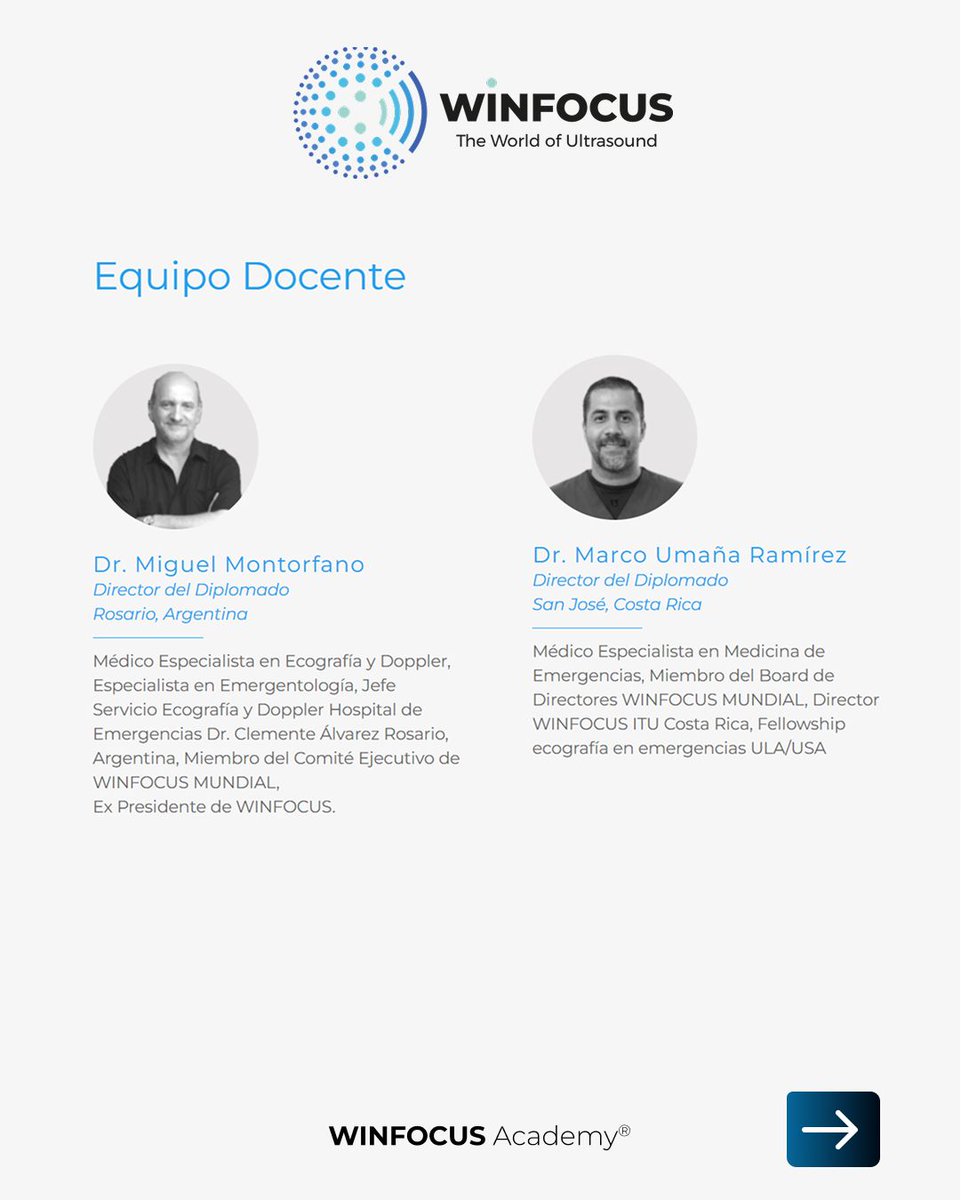 WINFOCUS
The World of Ultrasound

Equipo Docente

Dr. Miguel Montorfano
Director del Diplomado
Rosario, Argentina

Médico Especialista en Ecografía y Doppler, Especialista en Emergentología, Jefe Servicio Ecografía y Doppler Hospital de Emergencias Dr. Clemente Álvarez Rosario, Argentina, Miembro del Comité Ejecutivo de WINFOCUS MUNDIAL,
Ex Presidente de WINFOCUS.

Dr. Marco Umaña Ramírez
Director del Diplomado
San José, Costa Rica

Médico Especialista en Medicina de Emergencias, Miembro del Board de Directores WINFOCUS MUNDIAL, Director WINFOCUS ITU Costa Rica, Fellowship ecografía en emergencias ULA/USA

WINFOCUS Academy®